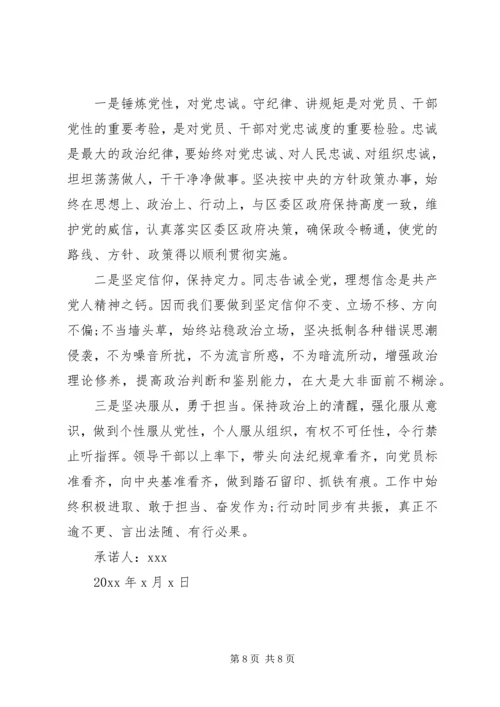 一是锤炼党性，对党忠诚。守纪律、讲规矩是对党员、干部党性的重要考验，是对党员、干部对党忠诚度的重要检验。忠诚是最大的政治纪律，要始终对党忠诚、对人民忠诚、对组织忠诚，坦坦荡荡做人，干干净净做事。坚决按中央的方针政策办事，始终在思想上、政治上、行动上，与区委区政府保持高度一致，维护党的威信，认真落实区委区政府决策，确保政令畅通，使党的路线、方针、政策得以顺利贯彻实施。

二是坚定信仰，保持定力。同志告诫全党，理想信念是共产党人精神之钙。因而我们要做到坚定信仰不变、立场不移、方向不偏；不当墙头草，始终站稳政治立场，坚决抵制各种错误思潮侵袭，不为噪音所扰，不为流言所惑，不为暗流所动，增强政治理论修养，提高政治判断和鉴别能力，在大是大非面前不糊涂。

三是坚决服从，勇于担当。保持政治上的清醒，强化服从意识，做到个性服从党性，个人服从组织，有权不可任性，令行禁止听指挥。领导干部以上率下，带头向法纪规章看齐，向党员标准看齐，向中央基准看齐，做到踏石留印、抓铁有痕。工作中始终积极进取、敢于担当、奋发作为；行动时同步有共振，真正不逾不更、言出法随、有行必果。

承诺人：xxx

20xx 年 x 月 x 日

第 8 页 共 8 页